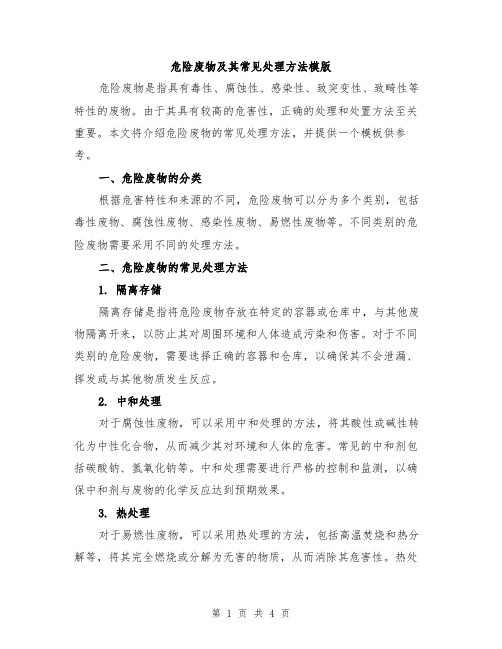 危险废物及其常见处理方法模版

危险废物是指具有毒性、腐蚀性、感染性、致突变性、致畸性等特性的废物。由于其具有较高的危害性，正确的处理和处置方法至关重要。本文将介绍危险废物的常见处理方法，并提供一个模板供参考。

一、危险废物的分类

根据危害特性和来源的不同，危险废物可以分为多个类别，包括毒性废物、腐蚀性废物、感染性废物、易燃性废物等。不同类别的危险废物需要采用不同的处理方法。

二、危险废物的常见处理方法

1. 隔离存储

隔离存储是指将危险废物存放在特定的容器或仓库中，与其他废物隔离开来，以防止其对周围环境和人体造成污染和伤害。对于不同类别的危险废物，需要选择正确的容器和仓库，以确保其不会泄漏、挥发或与其他物质发生反应。

2. 中和处理

对于腐蚀性废物，可以采用中和处理的方法，将其酸性或碱性转化为中性化合物，从而减少其对环境和人体的危害。常见的中和剂包括碳酸钠、氢氧化钠等。中和处理需要进行严格的控制和监测，以确保中和剂与废物的化学反应达到预期效果。

3. 热处理

对于易燃性废物，可以采用热处理的方法，包括高温焚烧和热分解等，将其完全燃烧或分解为无害的物质，从而消除其危害性。热处

第 1 页 共 4 页